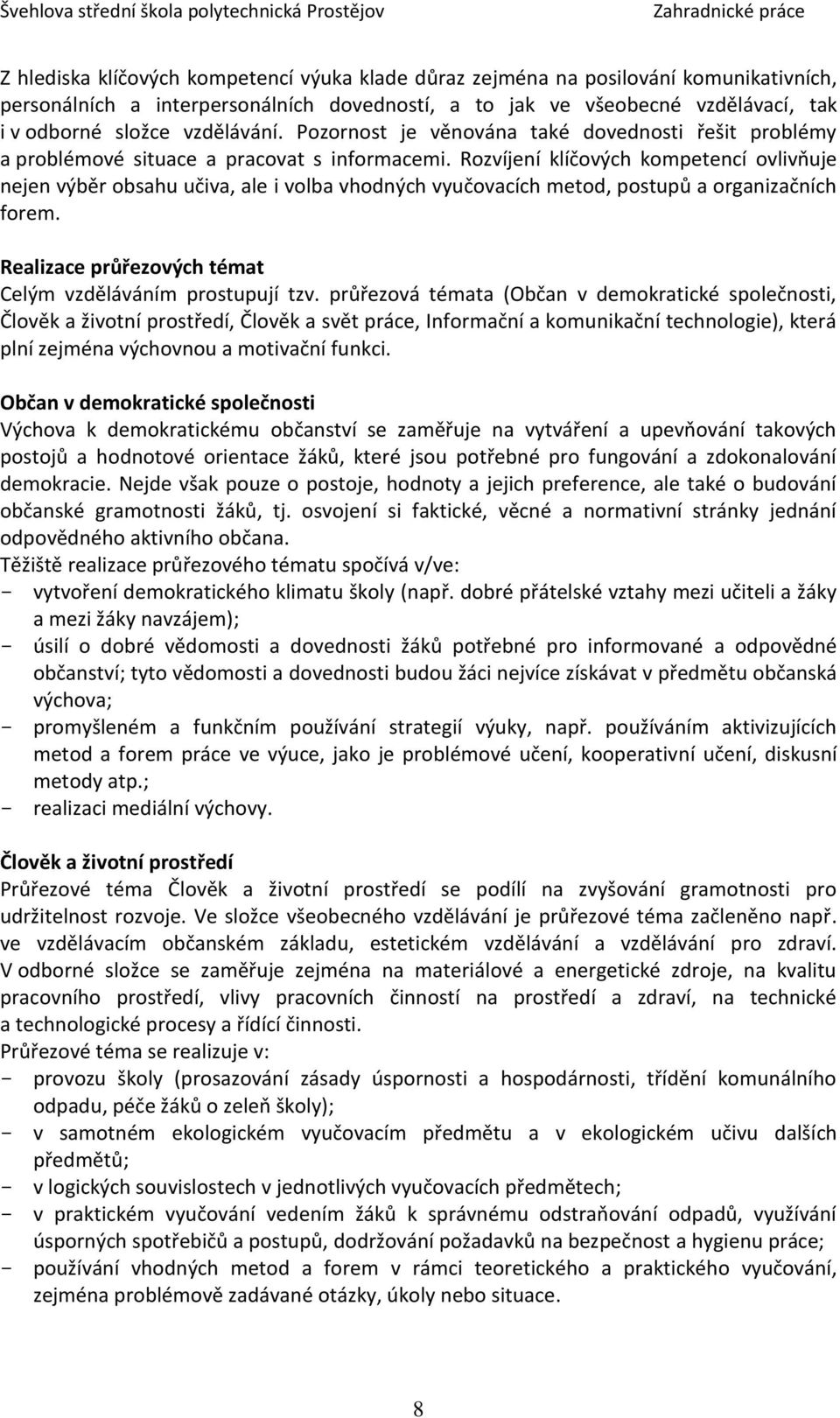 Švehlova střední škola polytechnická Prostějov Zahradnické práce

Z hlediska klíčových kompetencí výuka klade důraz zejména na posilování komunikativních, personálních a interpersonálních dovedností, a to jak ve všeobecné vzdělávací, tak i v odborné složce vzdělávání. Pozornost je věnována také dovednosti řešit problémy a problémové situace a pracovat s informacemi. Rozvíjení klíčových kompetencí ovlivňuje nejen výběr obsahu učiva, ale i volba vhodných vyučovacích metod, postupů a organizačních forem.

Realizace průřezových témat
Celým vzděláváním prostupují tzv. průřezová témata (Občan v demokratické společnosti, Člověk a životní prostředí, Člověk a svět práce, Informační a komunikační technologie), která plní zejména výchovnou a motivační funkci.

Občan v demokratické společnosti
Výchova k demokratickému občanství se zaměřuje na vytváření a upevňování takových postojů a hodnotové orientace žáků, které jsou potřebné pro fungování a zdokonalování demokracie. Nejde však pouze o postoje, hodnoty a jejich preference, ale také o budování občanské gramotnosti žáků, tj. osvojení si faktické, věcné a normativní stránky jednání odpovědného aktivního občana.
Těžiště realizace průřezového tématu spočívá v/ve:
- vytvoření demokratického klimatu školy (např. dobré přátelské vztahy mezi učiteli a žáky a mezi žáky navzájem);
- úsilí o dobré vědomosti a dovednosti žáků potřebné pro informované a odpovědné občanství; tyto vědomosti a dovednosti budou žáci nejvíce získávat v předmětu občanská výchova;
- promyšleném a funkčním používání strategií výuky, např. používáním aktivizujících metod a forem práce ve výuce, jako je problémové učení, kooperativní učení, diskusní metody atp.;
- realizaci mediální výchovy.

Člověk a životní prostředí
Průřezové téma Člověk a životní prostředí se podílí na zvyšování gramotnosti pro udržitelnost rozvoje. Ve složce všeobecného vzdělávání je průřezové téma začleněno např. ve vzdělávacím občanském základu, estetickém vzdělávání a vzdělávání pro zdraví. V odborné složce se zaměřuje zejména na materiálové a energetické zdroje, na kvalitu pracovního prostředí, vlivy pracovních činností na prostředí a zdraví, na technické a technologické procesy a řídící činnosti.
Průřezové téma se realizuje v:
- provozu školy (prosazování zásady úspornosti a hospodárnosti, třídění komunálního odpadu, péče žáků o zeleň školy);
- v samotném ekologickém vyučovacím předmětu a v ekologickém učivu dalších předmětů;
- v logických souvislostech v jednotlivých vyučovacích předmětech;
- v praktickém vyučování vedením žáků k správnému odstraňování odpadů, využívání úsporných spotřebičů a postupů, dodržování požadavků na bezpečnost a hygienu práce;
- používání vhodných metod a forem v rámci teoretického a praktického vyučování, zejména problémově zadávané otázky, úkoly nebo situace.

8